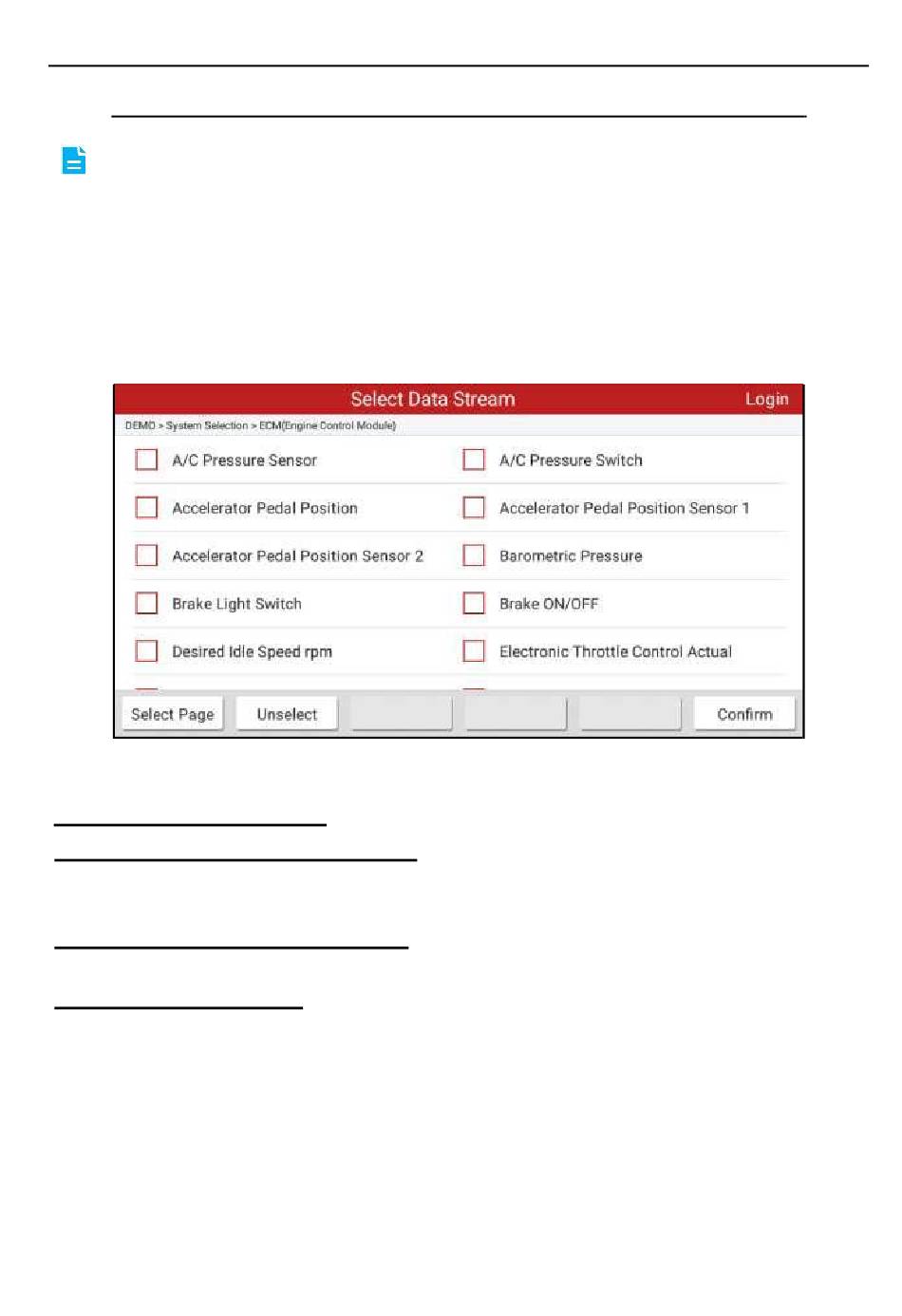 Select Data Stream

Login

DEMO > System Selection > ECM(Engine Control Module)

A/C Pressure Sensor

A/C Pressure Switch

Accelerator Pedal Position

Accelerator Pedal Position Sensor 1

Accelerator Pedal Position Sensor 2

Barometric Pressure

Brake Light Switch

Brake ON/OFF

Desired Idle Speed rpm

Electronic Throttle Control Actual

Select Page

Unselect

Confirm